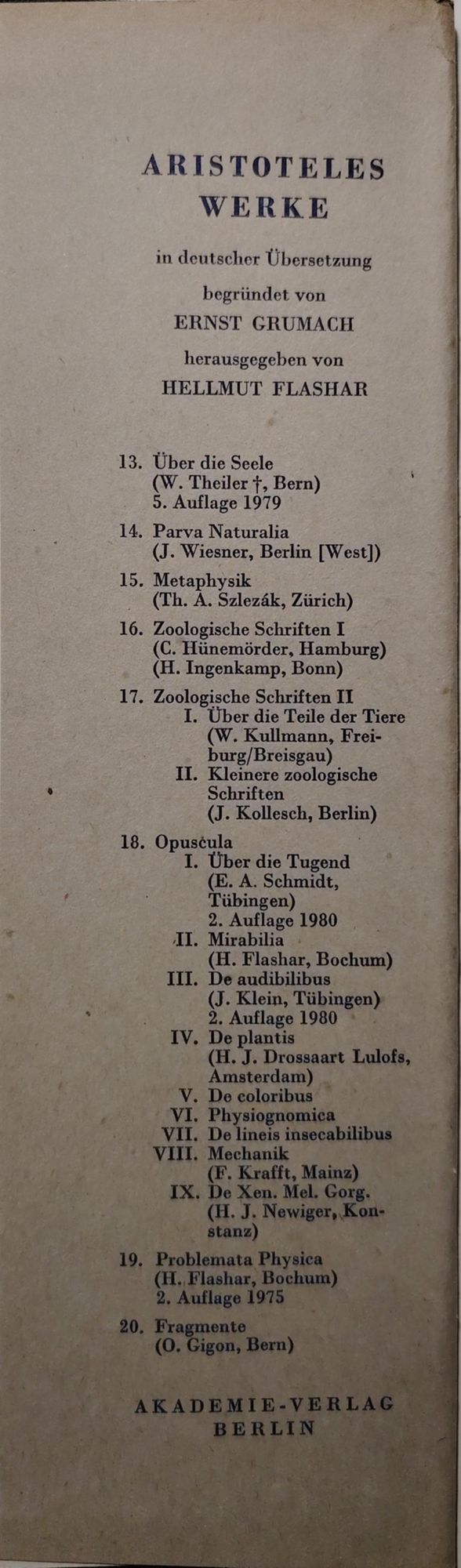 ARISTOTELES
WERKE

in deutscher Übersetzung
begründet von
ERNST GRUMACH
herausgegeben von
HELLMUT FLASHAR

13. Über die Seele
(W. Theiler †, Bern)
5. Auflage 1979

14. Parva Naturalia
(J. Wiesner, Berlin [West])

15. Metaphysik
(Th. A. Szlezák, Zürich)

16. Zoologische Schriften I
(C. Hünemörder, Hamburg)
(H. Ingenkamp, Bonn)

17. Zoologische Schriften II
I. Über die Teile der Tiere
(W. Kullmann, Freiburg/Breisgau)
II. Kleinere zoologische Schriften
(J. Kollesch, Berlin)

18. Opuscula
I. Über die Tugend
(E. A. Schmidt, Tübingen)
2. Auflage 1980
II. Mirabilia
(H. Flashar, Bochum)
III. De audibilibus
(J. Klein, Tübingen)
2. Auflage 1980
IV. De plantis
(H. J. Drossaart Lulofs, Amsterdam)
V. De coloribus
VI. Physiognomica
VII. De lineis insecabilibus
VIII. Mechanik
(F. Krafft, Mainz)
IX. De Xen. Mel. Gorg.
(H. J. Newiger, Konstanz)

19. Problemata Physica
(H. Flashar, Bochum)
2. Auflage 1975

20. Fragmente
(O. Gigon, Bern)

AKADEMIE-VERLAG
BERLIN